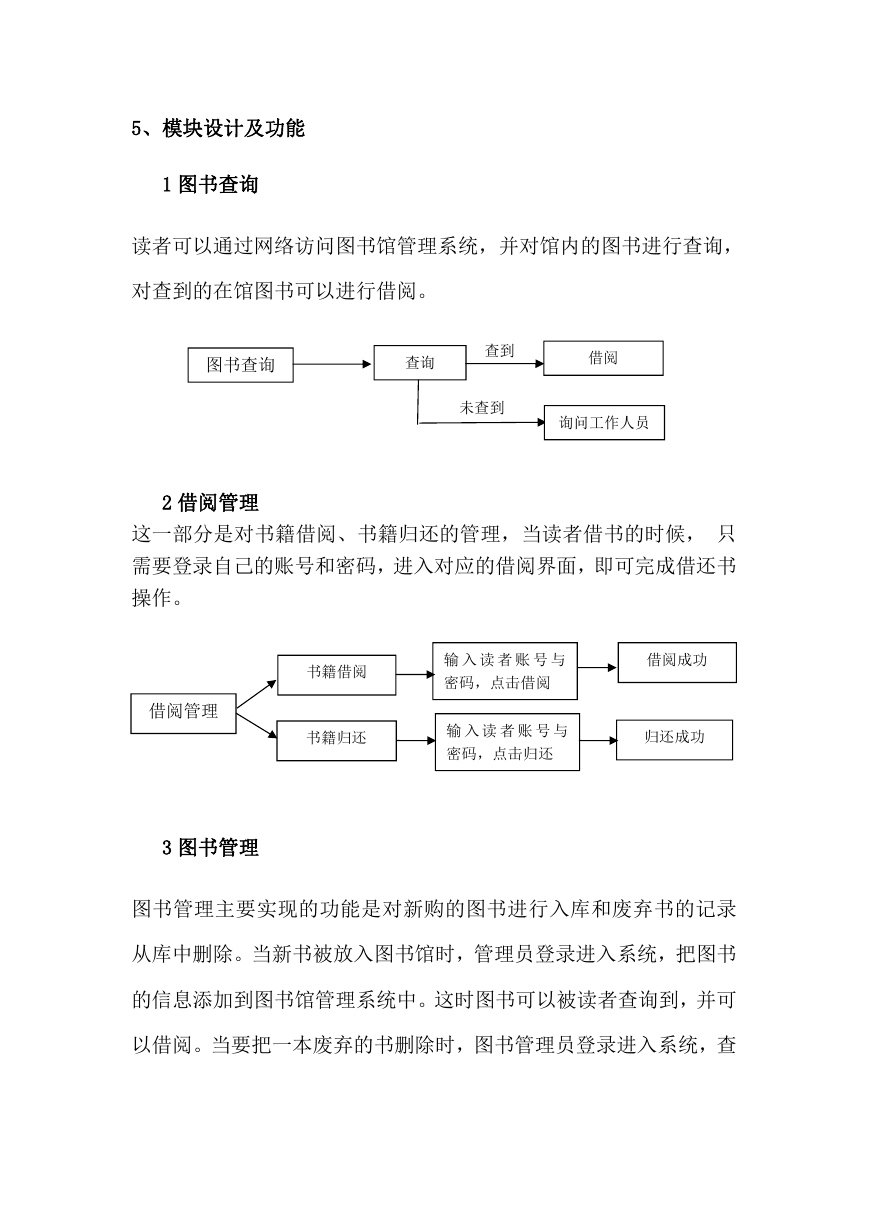 5、模块设计及功能

1 图书查询

读者可以通过网络访问图书馆管理系统，并对馆内的图书进行查询，对查到的在馆图书可以进行借阅。

图书查询

查询

查到

借阅

未查到

询问工作人员

2 借阅管理

这一部分是对书籍借阅、书籍归还的管理，当读者借书的时候， 只需要登录自己的账号和密码，进入对应的借阅界面，即可完成借还书操作。

借阅管理

书籍借阅

输入读者账号与密码，点击借阅

借阅成功

书籍归还

输入读者账号与密码，点击归还

归还成功

3 图书管理

图书管理主要实现的功能是对新购的图书进行入库和废弃书的记录从库中删除。当新书被放入图书馆时，管理员登录进入系统，把图书的信息添加到图书馆管理系统中。这时图书可以被读者查询到，并可以借阅。当要把一本废弃的书删除时，图书管理员登录进入系统，查